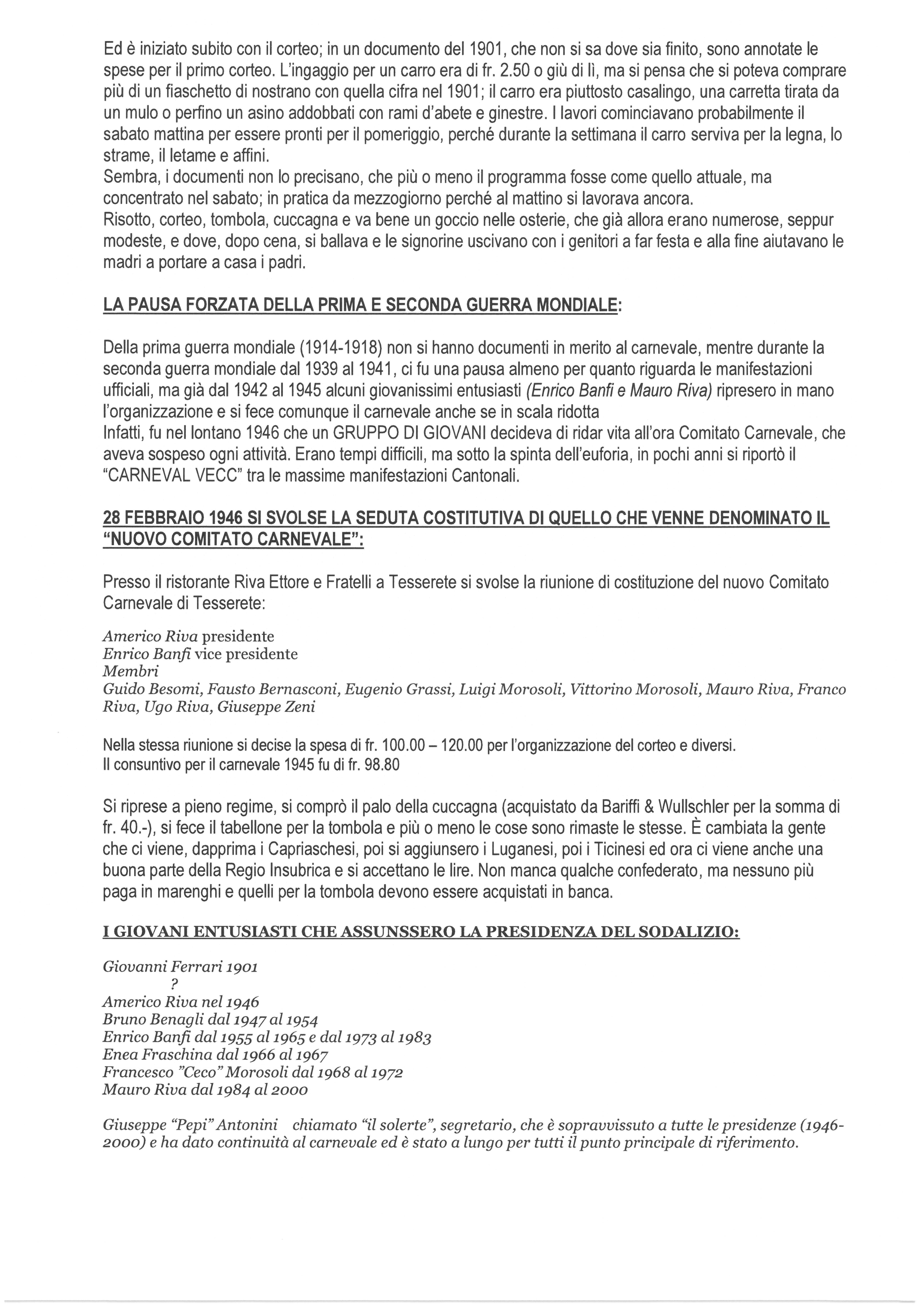 Ed è iniziato subito con il corteo; in un documento del 1901, che non si sa dove sia finito, sono annotate le spese per il primo corteo. L'ingaggio per un carro era di fr. 2.50 o giù di lì, ma si pensa che si poteva comprare più di un fiaschetto di nostrano con quella cifra nel 1901; il carro era piuttosto casalingo, una carretta tirata da un mulo o perfino un asino addobbati con rami d'abete e ginestre. I lavori cominciavano probabilmente il sabato mattina per essere pronti per il pomeriggio, perché durante la settimana il carro serviva per la legna, lo strame, il letame e affini.
Sembra, i documenti non lo precisano, che più o meno il programma fosse come quello attuale, ma concentrato nel sabato; in pratica da mezzogiorno perché al mattino si lavorava ancora.
Risotto, corteo, tombola, cuccagna e va bene un goccio nelle osterie, che già allora erano numerose, seppur modeste, e dove, dopo cena, si ballava e le signorine uscivano con i genitori a far festa e alla fine aiutavano le madri a portare a casa i padri.

LA PAUSA FORZATA DELLA PRIMA E SECONDA GUERRA MONDIALE:

Della prima guerra mondiale (1914-1918) non si hanno documenti in merito al carnevale, mentre durante la seconda guerra mondiale dal 1939 al 1941, ci fu una pausa almeno per quanto riguarda le manifestazioni ufficiali, ma già dal 1942 al 1945 alcuni giovanissimi entusiasti (Enrico Banfi e Mauro Riva) ripresero in mano l'organizzazione e si fece comunque il carnevale anche se in scala ridotta
Infatti, fu nel lontano 1946 che un GRUPPO DI GIOVANI decideva di ridar vita all'ora Comitato Carnevale, che aveva sospeso ogni attività. Erano tempi difficili, ma sotto la spinta dell'euforia, in pochi anni si riportò il "CARNEVAL VECC" tra le massime manifestazioni Cantonali.

28 FEBBRAIO 1946 SI SVOLSE LA SEDUTA COSTITUTIVA DI QUELLO CHE VENNE DENOMINATO IL "NUOVO COMITATO CARNEVALE":

Presso il ristorante Riva Ettore e Fratelli a Tesserete si svolse la riunione di costituzione del nuovo Comitato Carnevale di Tesserete:

Americo Riva presidente
Enrico Banfi vice presidente
Membri
Guido Besomi, Fausto Bernasconi, Eugenio Grassi, Luigi Morosoli, Vittorino Morosoli, Mauro Riva, Franco Riva, Ugo Riva, Giuseppe Zeni

Nella stessa riunione si decise la spesa di fr. 100.00 – 120.00 per l'organizzazione del corteo e diversi.
Il consuntivo per il carnevale 1945 fu di fr. 98.80

Si riprese a pieno regime, si comprò il palo della cuccagna (acquistato da Bariffi & Wullschler per la somma di fr. 40.-), si fece il tabellone per la tombola e più o meno le cose sono rimaste le stesse. È cambiata la gente che ci viene, dapprima i Capriaschesi, poi si aggiunsero i Luganesi, poi i Ticinesi ed ora ci viene anche una buona parte della Regio Insubrica e si accettano le lire. Non manca qualche confederato, ma nessuno più paga in marenghi e quelli per la tombola devono essere acquistati in banca.

I GIOVANI ENTUSIASTI CHE ASSUNSSERO LA PRESIDENZA DEL SODALIZIO:

Giovanni Ferrari 1901
?
Americo Riva nel 1946
Bruno Benagli dal 1947 al 1954
Enrico Banfi dal 1955 al 1965 e dal 1973 al 1983
Enea Fraschina dal 1966 al 1967
Francesco "Ceco" Morosoli dal 1968 al 1972
Mauro Riva dal 1984 al 2000

Giuseppe "Pepi" Antonini chiamato "il solerte", segretario, che è sopravvissuto a tutte le presidenze (1946-2000) e ha dato continuità al carnevale ed è stato a lungo per tutti il punto principale di riferimento.